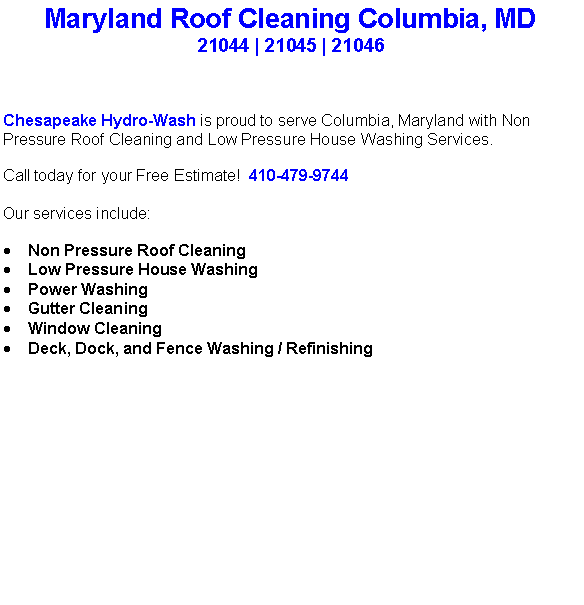 Maryland Roof Cleaning Columbia, MD
21044 | 21045 | 21046

Chesapeake Hydro-Wash is proud to serve Columbia, Maryland with Non Pressure Roof Cleaning and Low Pressure House Washing Services.

Call today for your Free Estimate! 410-479-9744

Our services include:

- Non Pressure Roof Cleaning
- Low Pressure House Washing
- Power Washing
- Gutter Cleaning
- Window Cleaning
- Deck, Dock, and Fence Washing / Refinishing